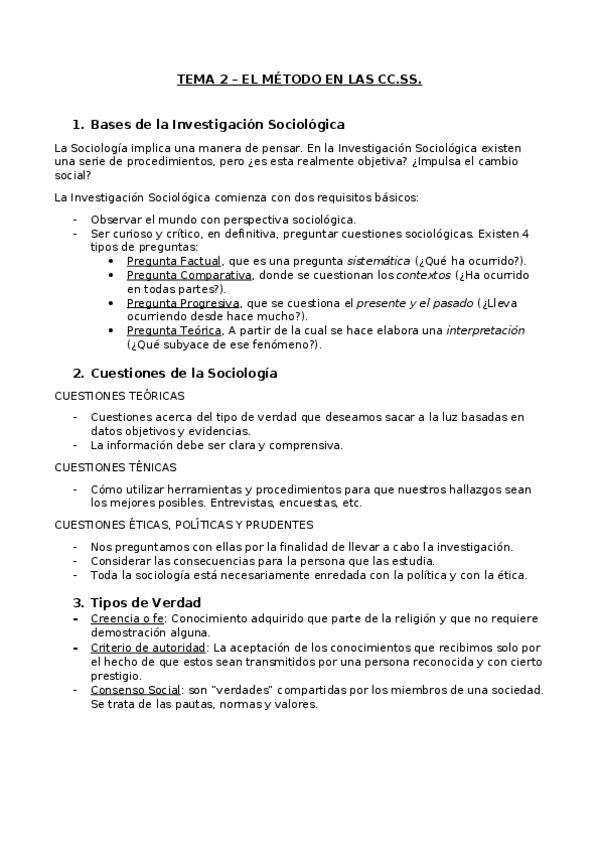 TEMA 2 – EL MÉTODO EN LAS CC.SS.

1. Bases de la Investigación Sociológica

La Sociología implica una manera de pensar. En la Investigación Sociológica existen una serie de procedimientos, pero ¿es esta realmente objetiva? ¿Impulsa el cambio social?

La Investigación Sociológica comienza con dos requisitos básicos:

- Observar el mundo con perspectiva sociológica.
- Ser curioso y crítico, en definitiva, preguntar cuestiones sociológicas. Existen 4 tipos de preguntas:
  • Pregunta Factual, que es una pregunta sistemática (¿Qué ha ocurrido?).
  • Pregunta Comparativa, donde se cuestionan los contextos (¿Ha ocurrido en todas partes?).
  • Pregunta Progresiva, que se cuestiona el presente y el pasado (¿Lleva ocurriendo desde hace mucho?).
  • Pregunta Teórica, A partir de la cual se hace elabora una interpretación (¿Qué subyace de ese fenómeno?).

2. Cuestiones de la Sociología

CUESTIONES TEÓRICAS

- Cuestiones acerca del tipo de verdad que deseamos sacar a la luz basadas en datos objetivos y evidencias.
- La información debe ser clara y comprensiva.

CUESTIONES TÉNICAS

- Cómo utilizar herramientas y procedimientos para que nuestros hallazgos sean los mejores posibles. Entrevistas, encuestas, etc.

CUESTIONES ÉTICAS, POLÍTICAS Y PRUDENTES

- Nos preguntamos con ellas por la finalidad de llevar a cabo la investigación.
- Considerar las consecuencias para la persona que las estudia.
- Toda la sociología está necesariamente enredada con la política y con la ética.

3. Tipos de Verdad

- Creencia o fe: Conocimiento adquirido que parte de la religión y que no requiere demostración alguna.
- Criterio de autoridad: La aceptación de los conocimientos que recibimos solo por el hecho de que estos sean transmitidos por una persona reconocida y con cierto prestigio.
- Consenso Social: son "verdades" compartidas por los miembros de una sociedad. Se trata de las pautas, normas y valores.